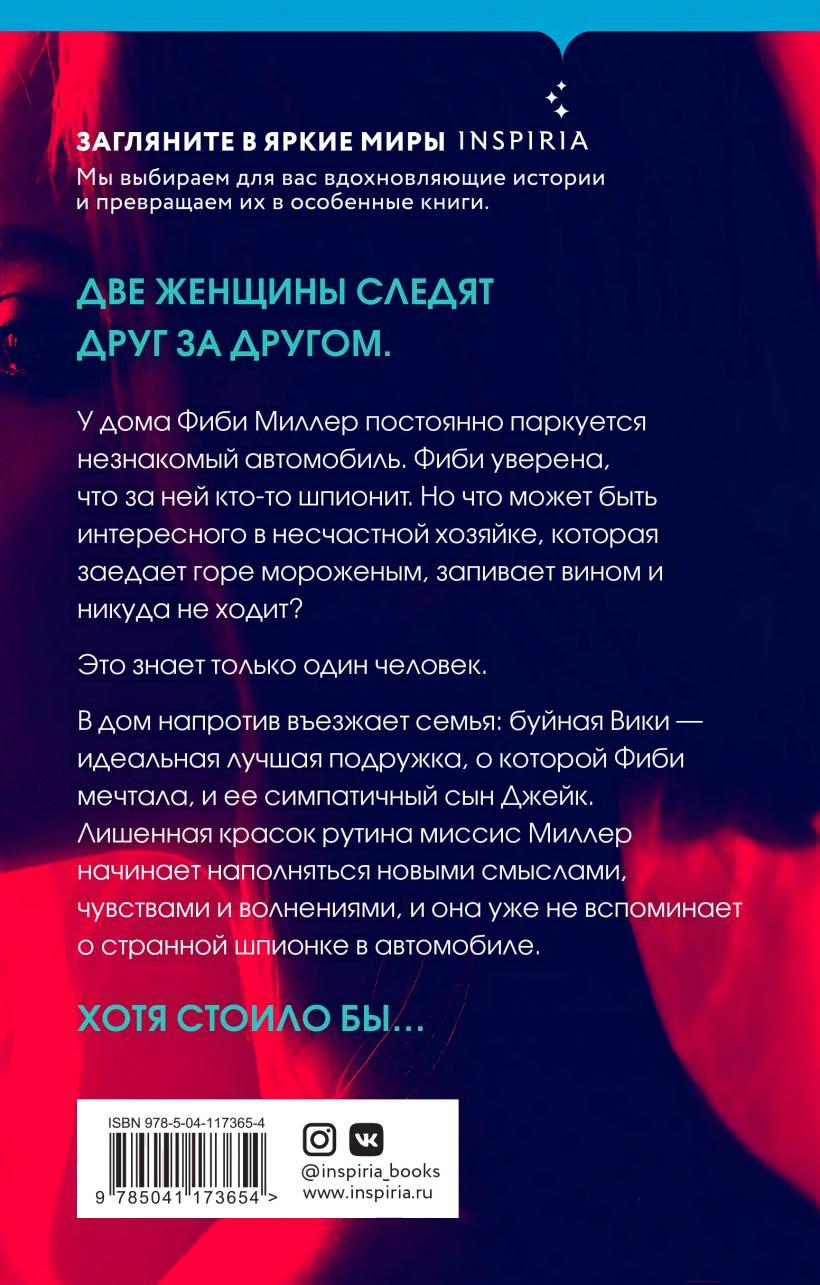 ЗАГЛЯНИТЕ В ЯРКИЕ МИРЫ INSPIRIA

Мы выбираем для вас вдохновляющие истории и превращаем их в особенные книги.

ДВЕ ЖЕНЩИНЫ СЛЕДЯТ ДРУГ ЗА ДРУГОМ.

У дома Фиби Миллер постоянно паркуется незнакомый автомобиль. Фиби уверена, что за ней кто-то шпионит. Но что может быть интересного в несчастной хозяйке, которая заедает горе мороженым, запивает вином и никуда не ходит?

Это знает только один человек.

В дом напротив въезжает семья: буйная Вики — идеальная лучшая подружка, о которой Фиби мечтала, и ее симпатичный сын Джейк. Лишенная красок рутина миссис Миллер начинает наполняться новыми смыслами, чувствами и волнениями, и она уже не вспоминает о странной шпионке в автомобиле.

ХОТЯ СТОИЛО БЫ…

ISBN 978-5-04-117365-4

9 785041 173654 >

@inspiria_books
www.inspiria.ru